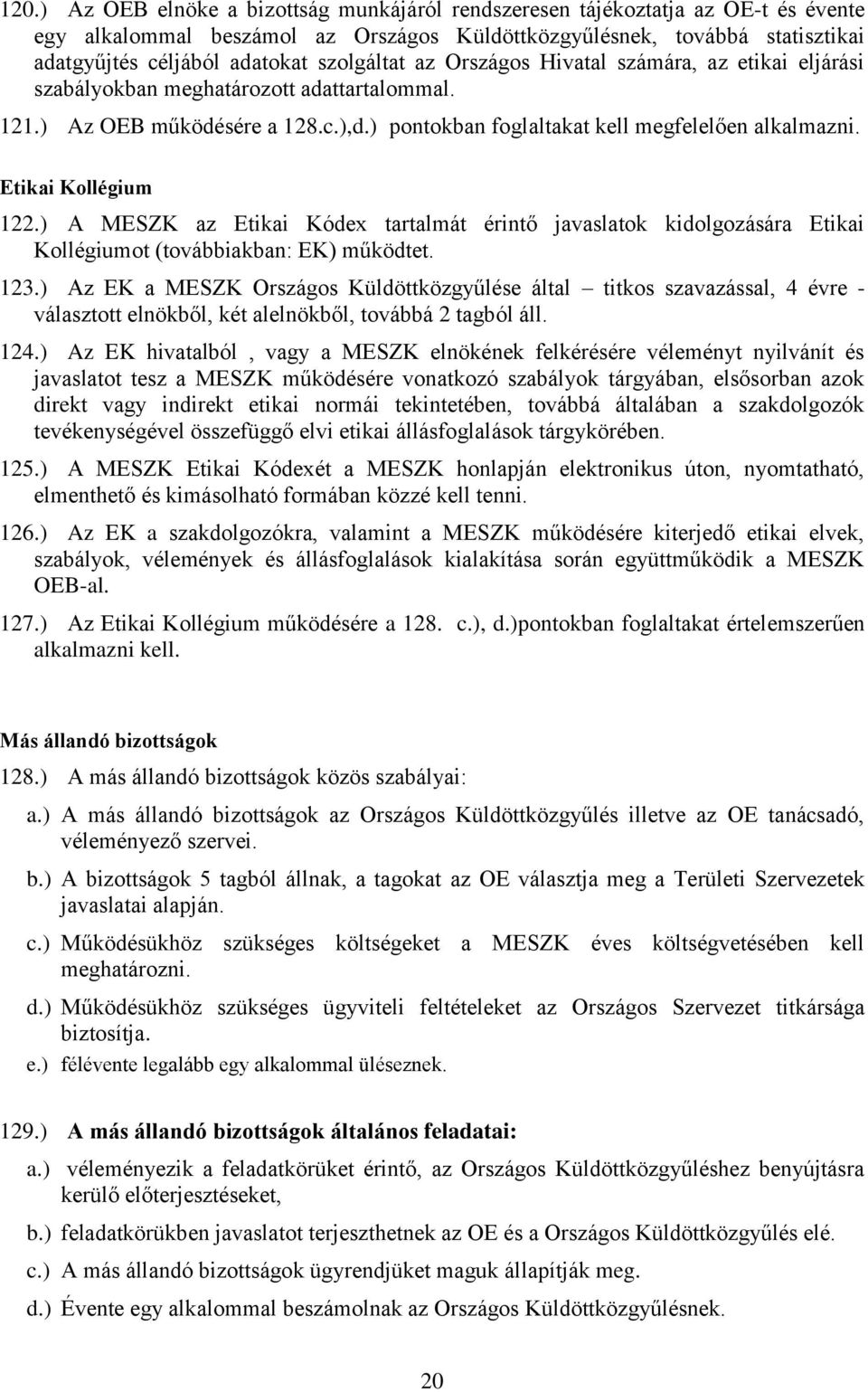 120.) Az OEB elnöke a bizottság munkájáról rendszeresen tájékoztatja az OE-t és évente egy alkalommal beszámol az Országos Küldöttközgyűlésnek, továbbá statisztikai adatgyűjtés céljából adatokat szolgáltat az Országos Hivatal számára, az etikai eljárási szabályokban meghatározott adattartalommal.

121.) Az OEB működésére a 128.c.),d.) pontokban foglaltakat kell megfelelően alkalmazni.

Etikai Kollégium

122.) A MESZK az Etikai Kódex tartalmát érintő javaslatok kidolgozására Etikai Kollégiumot (továbbiakban: EK) működtet.

123.) Az EK a MESZK Országos Küldöttközgyűlése által – titkos szavazással, 4 évre - választott elnökből, két alelnökből, továbbá 2 tagból áll.

124.) Az EK hivatalból , vagy a MESZK elnökének felkérésére véleményt nyilvánít és javaslatot tesz a MESZK működésére vonatkozó szabályok tárgyában, elsősorban azok direkt vagy indirekt etikai normái tekintetében, továbbá általában a szakdolgozók tevékenységével összefüggő elvi etikai állásfoglalások tárgykörében.

125.) A MESZK Etikai Kódexét a MESZK honlapján elektronikus úton, nyomtatható, elmenthető és kimásolható formában közzé kell tenni.

126.) Az EK a szakdolgozókra, valamint a MESZK működésére kiterjedő etikai elvek, szabályok, vélemények és állásfoglalások kialakítása során együttműködik a MESZK OEB-al.

127.) Az Etikai Kollégium működésére a 128. c.), d.)pontokban foglaltakat értelemszerűen alkalmazni kell.

Más állandó bizottságok

128.) A más állandó bizottságok közös szabályai:

a.) A más állandó bizottságok az Országos Küldöttközgyűlés illetve az OE tanácsadó, véleményező szervei.

b.) A bizottságok 5 tagból állnak, a tagokat az OE választja meg a Területi Szervezetek javaslatai alapján.

c.) Működésükhöz szükséges költségeket a MESZK éves költségvetésében kell meghatározni.

d.) Működésükhöz szükséges ügyviteli feltételeket az Országos Szervezet titkársága biztosítja.

e.) félévente legalább egy alkalommal üléseznek.

129.) A más állandó bizottságok általános feladatai:

a.) véleményezik a feladatkörüket érintő, az Országos Küldöttközgyűléshez benyújtásra kerülő előterjesztéseket,

b.) feladatkörükben javaslatot terjeszthetnek az OE és a Országos Küldöttközgyűlés elé.

c.) A más állandó bizottságok ügyrendjüket maguk állapítják meg.

d.) Évente egy alkalommal beszámolnak az Országos Küldöttközgyűlésnek.

20